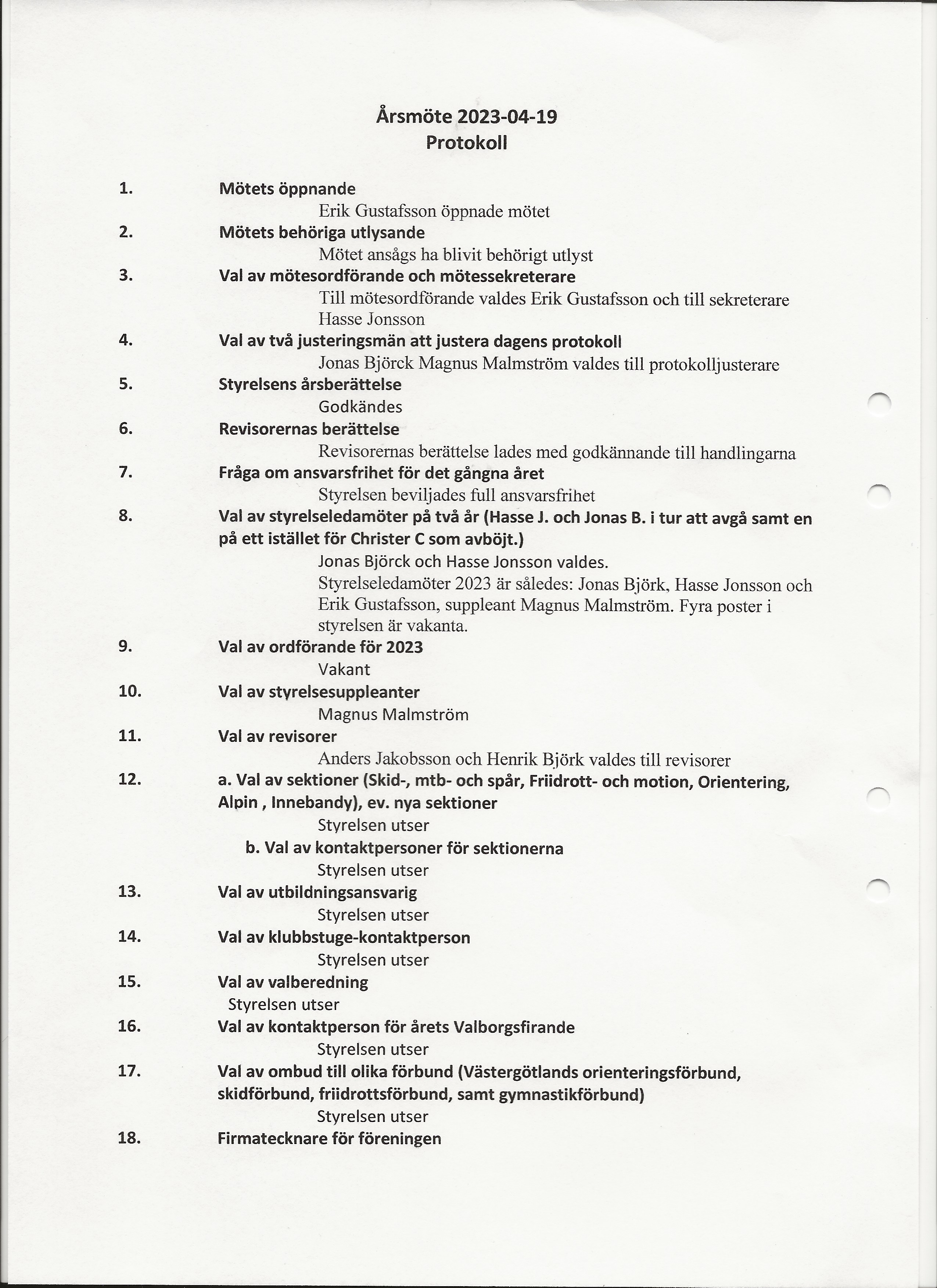 Årsmöte 2023-04-19
Protokoll

1. Mötets öppnande
Erik Gustafsson öppnade mötet

2. Mötets behöriga utlysande
Mötet ansågs ha blivit behörigt utlyst

3. Val av mötesordförande och mötessekreterare
Till mötesordförande valdes Erik Gustafsson och till sekreterare Hasse Jonsson

4. Val av två justeringsmän att justera dagens protokoll
Jonas Björck Magnus Malmström valdes till protokolljusterare

5. Styrelsens årsberättelse
Godkändes

6. Revisorernas berättelse
Revisorernas berättelse lades med godkännande till handlingarna

7. Fråga om ansvarsfrihet för det gångna året
Styrelsen beviljades full ansvarsfrihet

8. Val av styrelseledamöter på två år (Hasse J. och Jonas B. i tur att avgå samt en på ett istället för Christer C som avböjt.)
Jonas Björck och Hasse Jonsson valdes.
Styrelseledamöter 2023 är således: Jonas Björk, Hasse Jonsson och Erik Gustafsson, suppleant Magnus Malmström. Fyra poster i styrelsen är vakanta.

9. Val av ordförande för 2023
Vakant

10. Val av styrelsesuppleanter
Magnus Malmström

11. Val av revisorer
Anders Jakobsson och Henrik Björk valdes till revisorer

12. a. Val av sektioner (Skid-, mtb- och spår, Friidrott- och motion, Orientering, Alpin , Innebandy), ev. nya sektioner
Styrelsen utser
b. Val av kontaktpersoner för sektionerna
Styrelsen utser

13. Val av utbildningsansvarig
Styrelsen utser

14. Val av klubbstuge-kontaktperson
Styrelsen utser

15. Val av valberedning
Styrelsen utser

16. Val av kontaktperson för årets Valborgsfirande
Styrelsen utser

17. Val av ombud till olika förbund (Västergötlands orienteringsförbund, skidförbund, friidrottsförbund, samt gymnastikförbund)
Styrelsen utser

18. Firmatecknare för föreningen